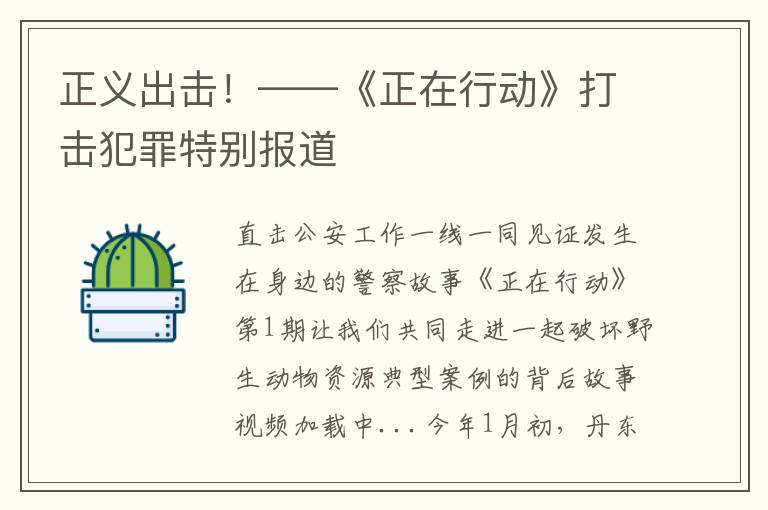 正义出击！——《正在行动》打击犯罪特别报道

直击公安工作一线一同见证发生在身边的警察故事《正在行动》第1期让我们共同走进一起破坏野生动物资源典型案例的背后故事视频加载中... 今年1月初，丹东